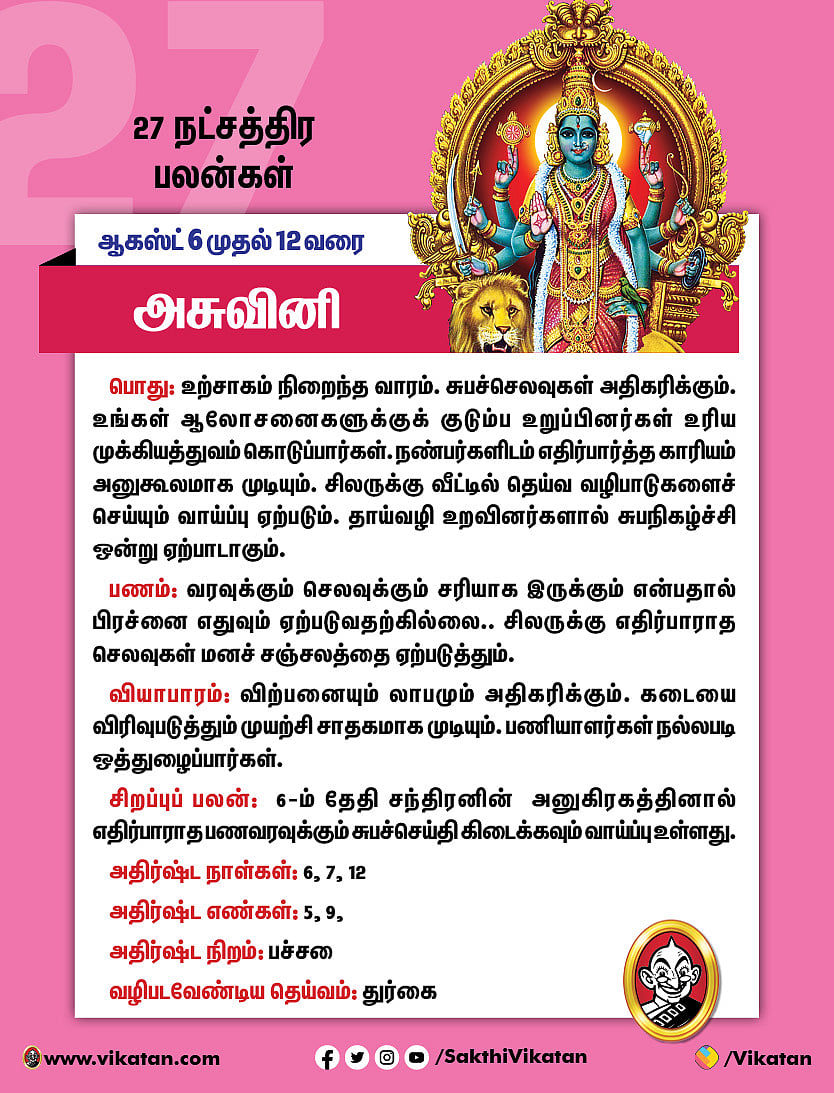 27

27 நட்சத்திர பலன்கள்

ஆகஸ்ட் 6 முதல் 12 வரை

அசுவினி

பொது: உற்சாகம் நிறைந்த வாரம். சுபச்செலவுகள் அதிகரிக்கும். உங்கள் ஆலோசனைகளுக்குக் குடும்ப உறுப்பினர்கள் உரிய முக்கியத்துவம் கொடுப்பார்கள். நண்பர்களிடம் எதிர்பார்த்த காரியம் அனுகூலமாக முடியும். சிலருக்கு வீட்டில் தெய்வ வழிபாடுகளைச் செய்யும் வாய்ப்பு ஏற்படும். தாய்வழி உறவினர்களால் சுபநிகழ்ச்சி ஒன்று ஏற்பாடாகும்.

பணம்: வரவுக்கும் செலவுக்கும் சரியாக இருக்கும் என்பதால் பிரச்னை எதுவும் ஏற்படுவதற்கில்லை.. சிலருக்கு எதிர்பாராத செலவுகள் மனச் சஞ்சலத்தை ஏற்படுத்தும்.

வியாபாரம்: விற்பனையும் லாபமும் அதிகரிக்கும். கடையை விரிவுபடுத்தும் முயற்சி சாதகமாக முடியும். பணியாளர்கள் நல்லபடி ஒத்துழைப்பார்கள்.

சிறப்புப் பலன்: 6-ம் தேதி சந்திரனின் அனுகிரகத்தினால் எதிர்பாராத பணவரவுக்கும் சுபச்செய்தி கிடைக்கவும் வாய்ப்பு உள்ளது.

அதிர்ஷ்ட நாள்கள்: 6, 7, 12

அதிர்ஷ்ட எண்கள்: 5, 9,

அதிர்ஷ்ட நிறம்: பச்சை

வழிபடவேண்டிய தெய்வம்: துர்கை

www.vikatan.com /SakthiVikatan /Vikatan